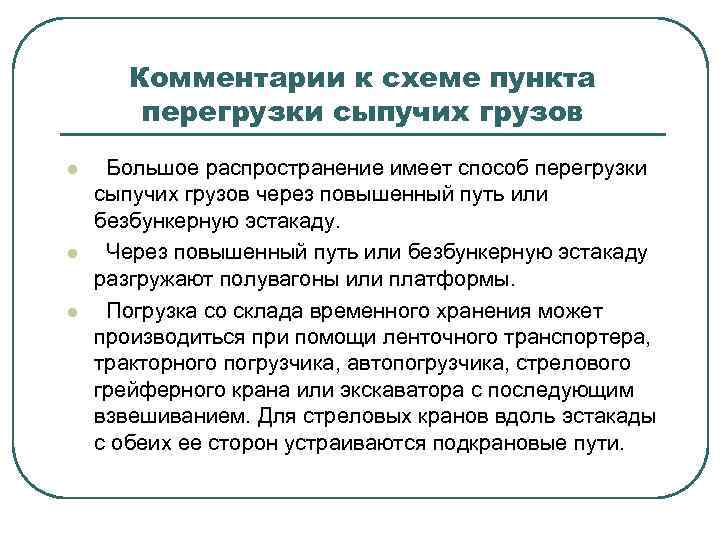 Комментарии к схеме пункта перегрузки сыпучих грузов

Большое распространение имеет способ перегрузки сыпучих грузов через повышенный путь или безбункерную эстакаду.

Через повышенный путь или безбункерную эстакаду разгружают полувагоны или платформы.

Погрузка со склада временного хранения может производиться при помощи ленточного транспортера, тракторного погрузчика, автопогрузчика, стрелового грейферного крана или экскаватора с последующим взвешиванием. Для стреловых кранов вдоль эстакады с обеих ее сторон устраиваются подкрановые пути.